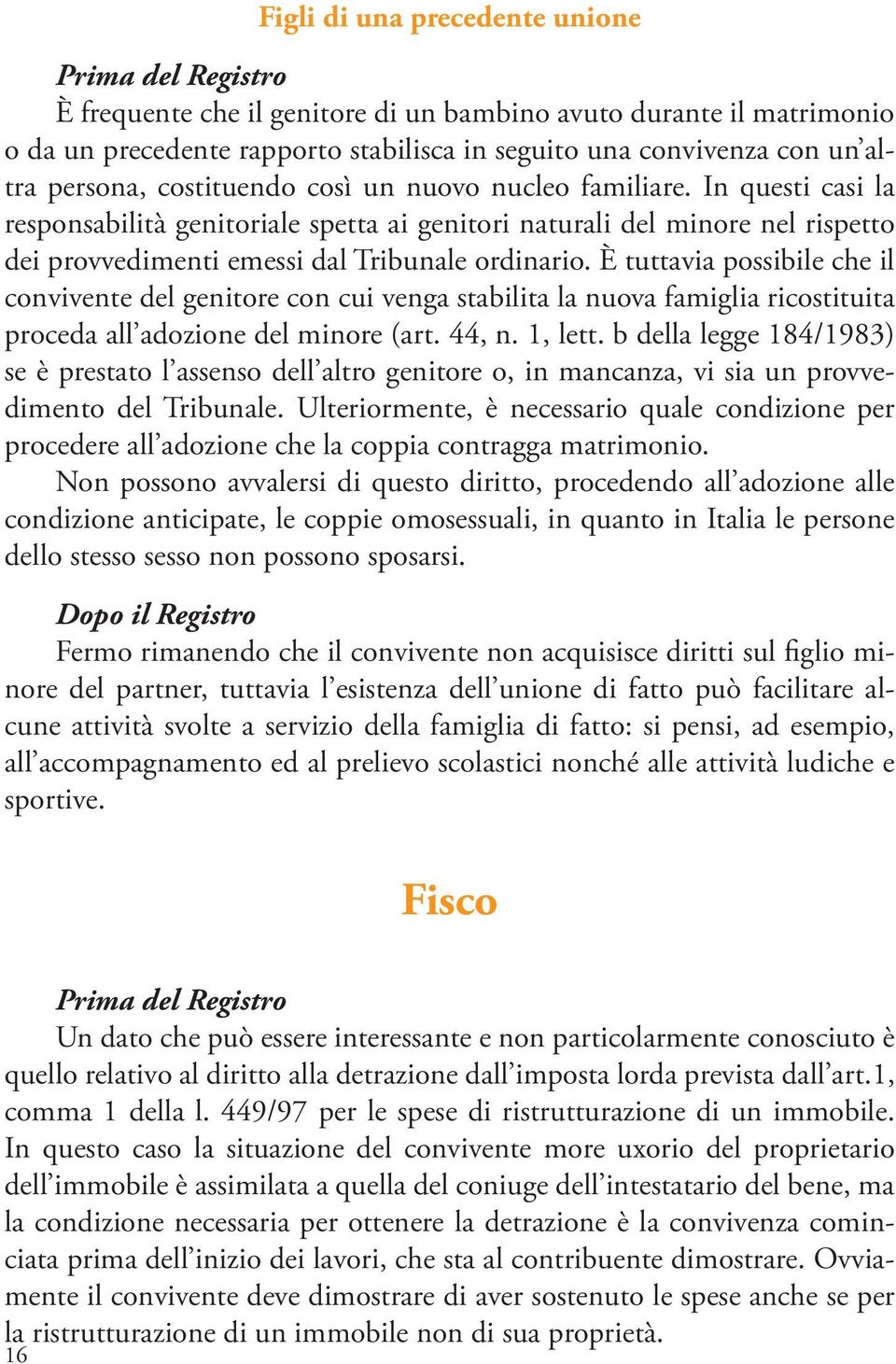 Figli di una precedente unione

Prima del Registro
È frequente che il genitore di un bambino avuto durante il matrimonio o da un precedente rapporto stabilisca in seguito una convivenza con un'altra persona, costituendo così un nuovo nucleo familiare. In questi casi la responsabilità genitoriale spetta ai genitori naturali del minore nel rispetto dei provvedimenti emessi dal Tribunale ordinario. È tuttavia possibile che il convivente del genitore con cui venga stabilita la nuova famiglia ricostituita proceda all'adozione del minore (art. 44, n. 1, lett. b della legge 184/1983) se è prestato l'assenso dell'altro genitore o, in mancanza, vi sia un provvedimento del Tribunale. Ulteriormente, è necessario quale condizione per procedere all'adozione che la coppia contragga matrimonio.
Non possono avvalersi di questo diritto, procedendo all'adozione alle condizione anticipate, le coppie omosessuali, in quanto in Italia le persone dello stesso sesso non possono sposarsi.

Dopo il Registro
Fermo rimanendo che il convivente non acquisisce diritti sul figlio minore del partner, tuttavia l'esistenza dell'unione di fatto può facilitare alcune attività svolte a servizio della famiglia di fatto: si pensi, ad esempio, all'accompagnamento ed al prelievo scolastici nonché alle attività ludiche e sportive.

Fisco

Prima del Registro
Un dato che può essere interessante e non particolarmente conosciuto è quello relativo al diritto alla detrazione dall'imposta lorda prevista dall'art.1, comma 1 della l. 449/97 per le spese di ristrutturazione di un immobile. In questo caso la situazione del convivente more uxorio del proprietario dell'immobile è assimilata a quella del coniuge dell'intestatario del bene, ma la condizione necessaria per ottenere la detrazione è la convivenza cominciata prima dell'inizio dei lavori, che sta al contribuente dimostrare. Ovviamente il convivente deve dimostrare di aver sostenuto le spese anche se per la ristrutturazione di un immobile non di sua proprietà.
16